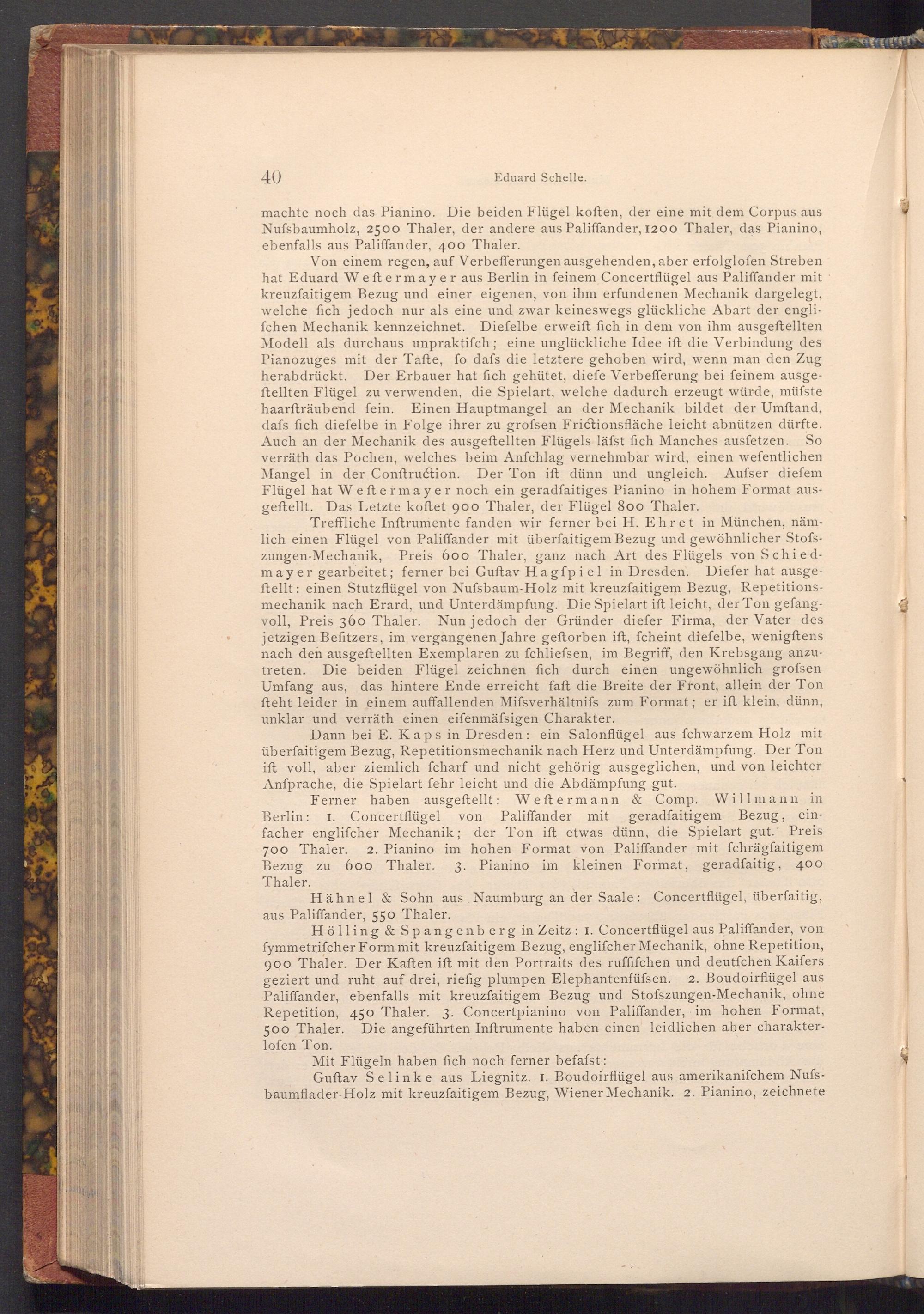 40 Eduard Schelle.

machte noch das Pianino. Die beiden Flügel koſten, der eine mit dem Corpus aus Nuſsbaumholz, 2500 Thaler, der andere aus Paliſſander, 1200 Thaler, das Pianino, ebenfalls aus Paliſſander, 400 Thaler.

Von einem regen, auf Verbeſſerungen ausgehenden, aber erfolgloſen Streben hat Eduard Weſtermayer aus Berlin in ſeinem Concertflügel aus Paliſſander mit kreuzſaitigem Bezug und einer eigenen, von ihm erfundenen Mechanik dargelegt, welche ſich jedoch nur als eine und zwar keineswegs glückliche Abart der engliſchen Mechanik kennzeichnet. Dieſelbe erweiſt ſich in dem von ihm ausgeſtellten Modell als durchaus unpraktiſch; eine unglückliche Idee iſt die Verbindung des Pianozuges mit der Taſte, ſo daſs die letztere gehoben wird, wenn man den Zug herabdrückt. Der Erbauer hat ſich gehütet, dieſe Verbeſſerung bei ſeinem ausgeſtellten Flügel zu verwenden, die Spielart, welche dadurch erzeugt würde, müſste haarſträubend ſein. Einen Hauptmangel an der Mechanik bildet der Umſtand, daſs ſich dieſelbe in Folge ihrer zu groſsen Frictionsfläche leicht abnützen dürfte. Auch an der Mechanik des ausgeſtellten Flügels läſst ſich Manches ausſetzen. So verräth das Pochen, welches beim Anſchlag vernehmbar wird, einen weſentlichen Mangel in der Conſtruction. Der Ton iſt dünn und ungleich. Auſser dieſem Flügel hat Weſtermayer noch ein geradſaitiges Pianino in hohem Format ausgeſtellt. Das Letzte koſtet 900 Thaler, der Flügel 800 Thaler.

Treffliche Inſtrumente fanden wir ferner bei H. Ehret in München, nämlich einen Flügel von Paliſſander mit überſaitigem Bezug und gewöhnlicher Stoſszungen-Mechanik, Preis 600 Thaler, ganz nach Art des Flügels von Schiedmayer gearbeitet; ferner bei Guſtav Hagſpiel in Dresden. Dieſer hat ausgeſtellt: einen Stutzflügel von Nuſsbaum-Holz mit kreuzſaitigem Bezug, Repetitionsmechanik nach Erard, und Unterdämpfung. Die Spielart iſt leicht, der Ton geſangvoll, Preis 360 Thaler. Nun jedoch der Gründer dieſer Firma, der Vater des jetzigen Beſitzers, im vergangenen Jahre geſtorben iſt, ſcheint dieſelbe, wenigſtens nach den ausgeſtellten Exemplaren zu ſchlieſsen, im Begriff, den Krebsgang anzutreten. Die beiden Flügel zeichnen ſich durch einen ungewöhnlich groſsen Umfang aus, das hintere Ende erreicht faſt die Breite der Front, allein der Ton ſteht leider in einem auffallenden Miſsverhältniſs zum Format; er iſt klein, dünn, unklar und verräth einen eiſenmäſsigen Charakter.

Dann bei E. Kaps in Dresden: ein Salonflügel aus ſchwarzem Holz mit überſaitigem Bezug, Repetitionsmechanik nach Herz und Unterdämpfung. Der Ton iſt voll, aber ziemlich ſcharf und nicht gehörig ausgeglichen, und von leichter Anſprache, die Spielart ſehr leicht und die Abdämpfung gut.

Ferner haben ausgeſtellt: Weſtermann & Comp. Willmann in Berlin: 1. Concertflügel von Paliſſander mit geradſaitigem Bezug, einfacher engliſcher Mechanik; der Ton iſt etwas dünn, die Spielart gut. Preis 700 Thaler. 2. Pianino im hohen Format von Paliſſander mit ſchrägſaitigem Bezug zu 600 Thaler. 3. Pianino im kleinen Format, geradſaitig, 400 Thaler.

Hähnel & Sohn aus Naumburg an der Saale: Concertflügel, überſaitig, aus Paliſſander, 550 Thaler.

Hölling & Spangenberg in Zeitz: 1. Concertflügel aus Paliſſander, von ſymmetriſcher Form mit kreuzſaitigem Bezug, engliſcher Mechanik, ohne Repetition, 900 Thaler. Der Kaſten iſt mit den Portraits des ruſſiſchen und deutſchen Kaiſers geziert und ruht auf drei, rieſig plumpen Elephantenfüſsen. 2. Boudoirflügel aus Paliſſander, ebenfalls mit kreuzſaitigem Bezug und Stoſszungen-Mechanik, ohne Repetition, 450 Thaler. 3. Concertpianino von Paliſſander, im hohen Format, 500 Thaler. Die angeführten Inſtrumente haben einen leidlichen aber charakterloſen Ton.

Mit Flügeln haben ſich noch ferner befaſst:

Guſtav Selinke aus Liegnitz. 1. Boudoirflügel aus amerikaniſchem Nuſsbaumflader-Holz mit kreuzſaitigem Bezug, Wiener Mechanik. 2. Pianino, zeichnete